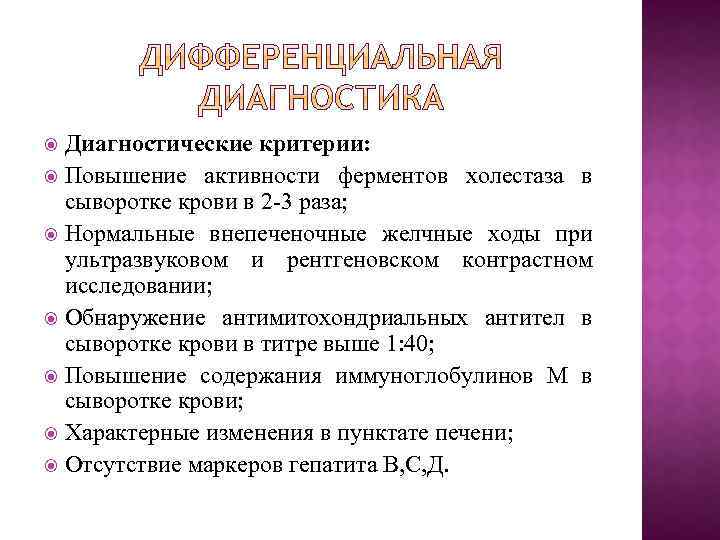 ДИФФЕРЕНЦИАЛЬНАЯ ДИАГНОСТИКА

Диагностические критерии:

Повышение активности ферментов холестаза в сыворотке крови в 2-3 раза;

Нормальные внепеченочные желчные ходы при ультразвуковом и рентгеновском контрастном исследовании;

Обнаружение антимитохондриальных антител в сыворотке крови в титре выше 1:40;

Повышение содержания иммуноглобулинов М в сыворотке крови;

Характерные изменения в пунктате печени;

Отсутствие маркеров гепатита В,С,Д.